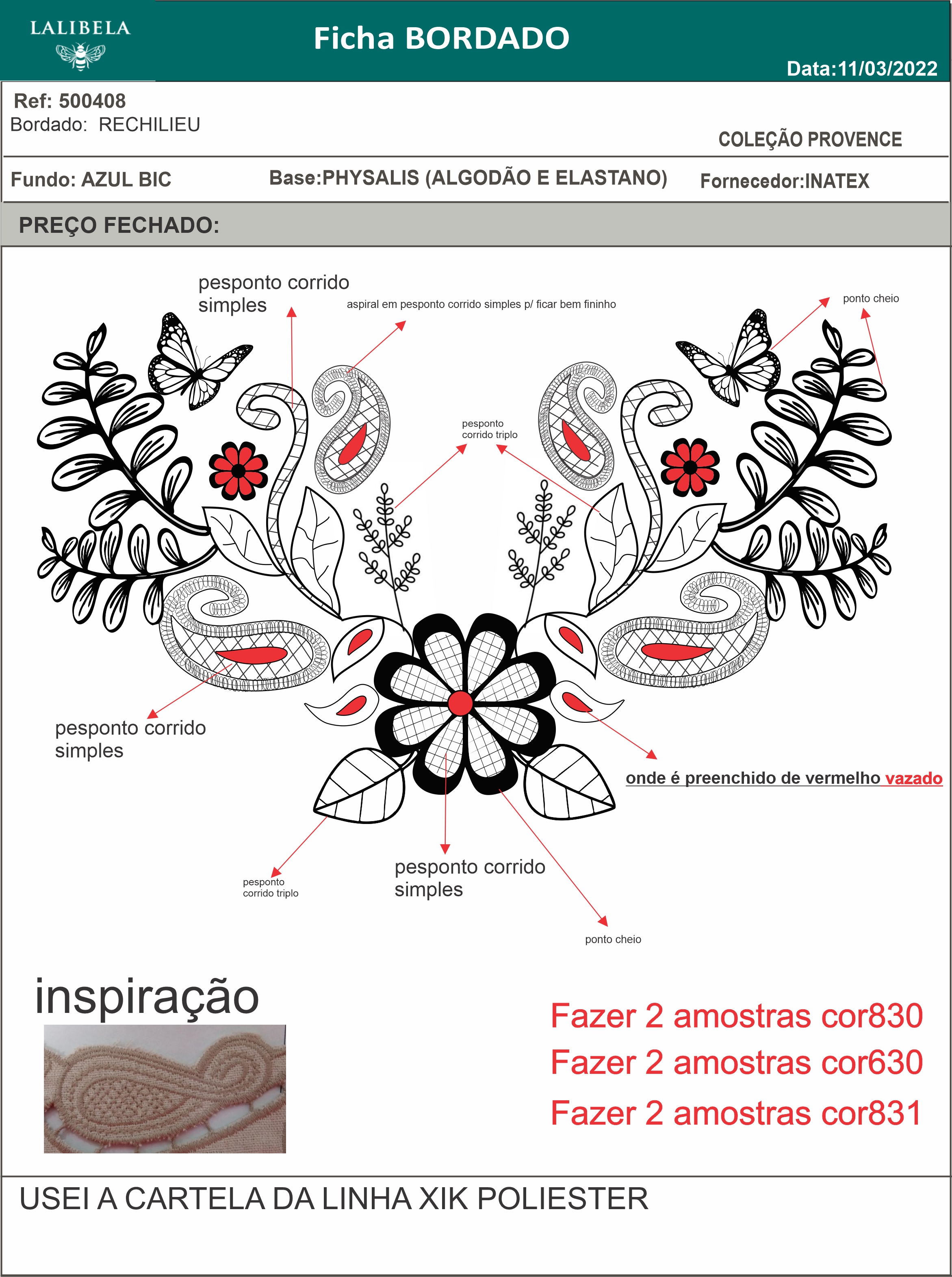 LALIBELA

Ficha BORDADO

Data:11/03/2022

Ref: 500408
Bordado: RECHILIEU

COLEÇÃO PROVENCE

Fundo: AZUL BIC

Base:PHYSALIS (ALGODÃO E ELASTANO)

Fornecedor:INATEX

PREÇO FECHADO:

pesponto corrido simples

aspiral em pesponto corrido simples p/ ficar bem fininho

ponto cheio

pesponto corrido triplo

pesponto corrido simples

onde é preenchido de vermelho vazado

pesponto corrido triplo

pesponto corrido simples

ponto cheio

inspiração

Fazer 2 amostras cor830
Fazer 2 amostras cor630
Fazer 2 amostras cor831

USEI A CARTELA DA LINHA XIK POLIESTER